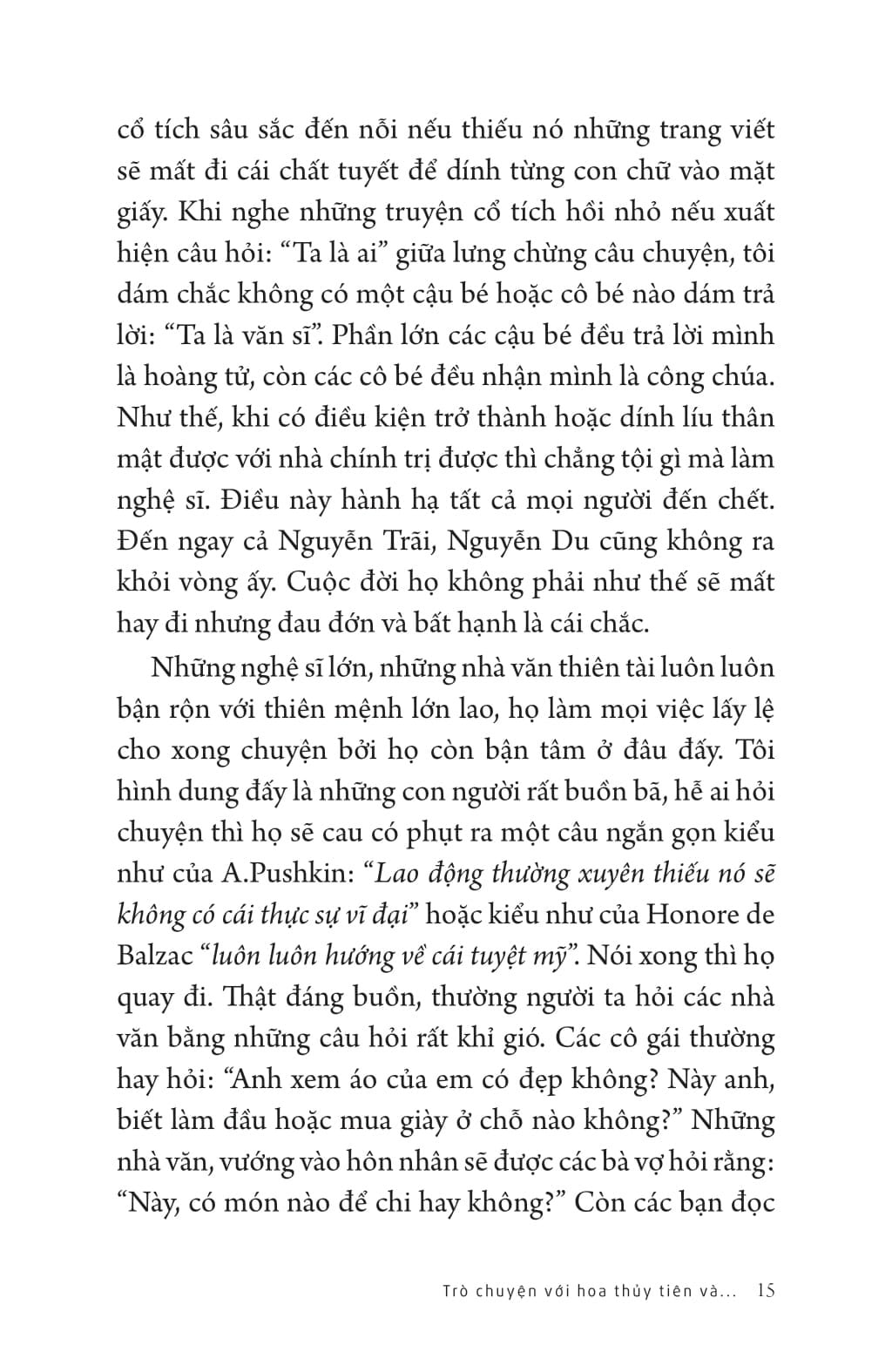 cổ tích sâu sắc đến nỗi nếu thiếu nó những trang viết sẽ mất đi cái chất tuyết để dính từng con chữ vào mặt giấy. Khi nghe những truyện cổ tích hồi nhỏ nếu xuất hiện câu hỏi: “Ta là ai” giữa lưng chừng câu chuyện, tôi dám chắc không có một cậu bé hoặc cô bé nào dám trả lời: “Ta là văn sĩ”. Phần lớn các cậu bé đều trả lời mình là hoàng tử, còn các cô bé đều nhận mình là công chúa. Như thế, khi có điều kiện trở thành hoặc dính líu thân mật được với nhà chính trị được thì chẳng tội gì mà làm nghệ sĩ. Điều này hành hạ tất cả mọi người đến chết. Đến ngay cả Nguyễn Trãi, Nguyễn Du cũng không ra khỏi vòng ấy. Cuộc đời họ không phải như thế sẽ mất hay đi nhưng đau đớn và bất hạnh là cái chắc.

Những nghệ sĩ lớn, những nhà văn thiên tài luôn luôn bận rộn với thiên mệnh lớn lao, họ làm mọi việc lấy lệ cho xong chuyện bởi họ còn bận tâm ở đâu đấy. Tôi hình dung đấy là những con người rất buồn bã, hễ ai hỏi chuyện thì họ sẽ cau có phụt ra một câu ngắn gọn kiểu như của A.Pushkin: “Lao động thường xuyên thiếu nó sẽ không có cái thực sự vĩ đại” hoặc kiểu như của Honore de Balzac “luôn luôn hướng về cái tuyệt mỹ”. Nói xong thì họ quay đi. Thật đáng buồn, thường người ta hỏi các nhà văn bằng những câu hỏi rất khỉ gió. Các cô gái thường hay hỏi: “Anh xem áo của em có đẹp không? Này anh, biết làm đầu hoặc mua giày ở chỗ nào không?” Những nhà văn, vướng vào hôn nhân sẽ được các bà vợ hỏi rằng: “Này, có món nào để chi hay không?” Còn các bạn đọc

Trò chuyện với hoa thủy tiên và... 15